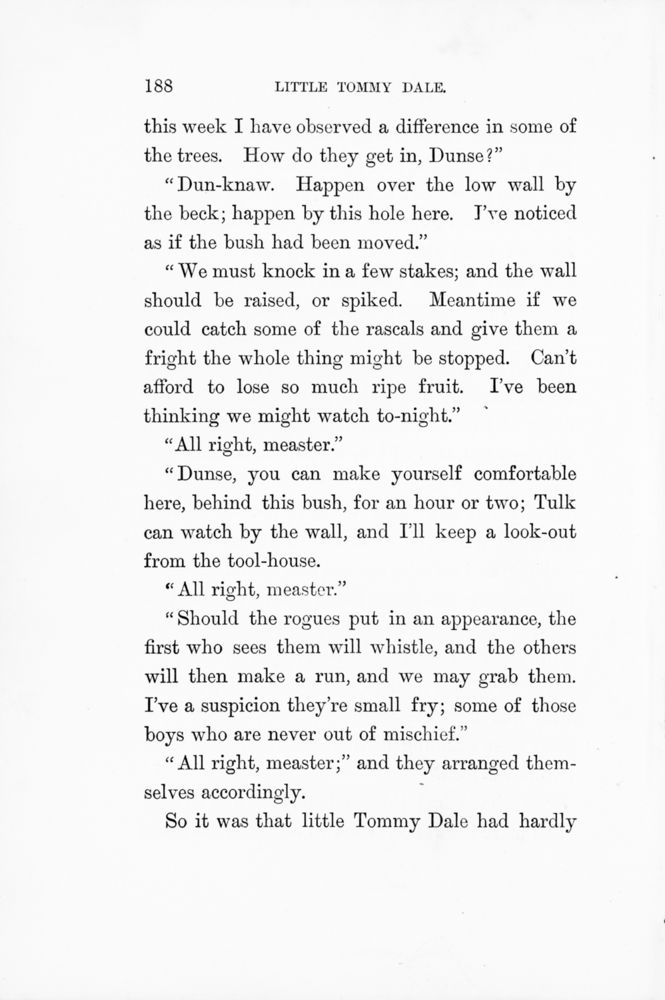 188 LITTLE TOMMY DALE.

this week I have observed a difference in some of the trees. How do they get in, Dunse?"

"Dun-knaw. Happen over the low wall by the beck; happen by this hole here. I've noticed as if the bush had been moved."

"We must knock in a few stakes; and the wall should be raised, or spiked. Meantime if we could catch some of the rascals and give them a fright the whole thing might be stopped. Can't afford to lose so much ripe fruit. I've been thinking we might watch to-night."

"All right, measter."

"Dunse, you can make yourself comfortable here, behind this bush, for an hour or two; Tulk can watch by the wall, and I'll keep a look-out from the tool-house.

"All right, measter."

"Should the rogues put in an appearance, the first who sees them will whistle, and the others will then make a run, and we may grab them. I've a suspicion they're small fry; some of those boys who are never out of mischief."

"All right, measter;" and they arranged themselves accordingly.

So it was that little Tommy Dale had hardly